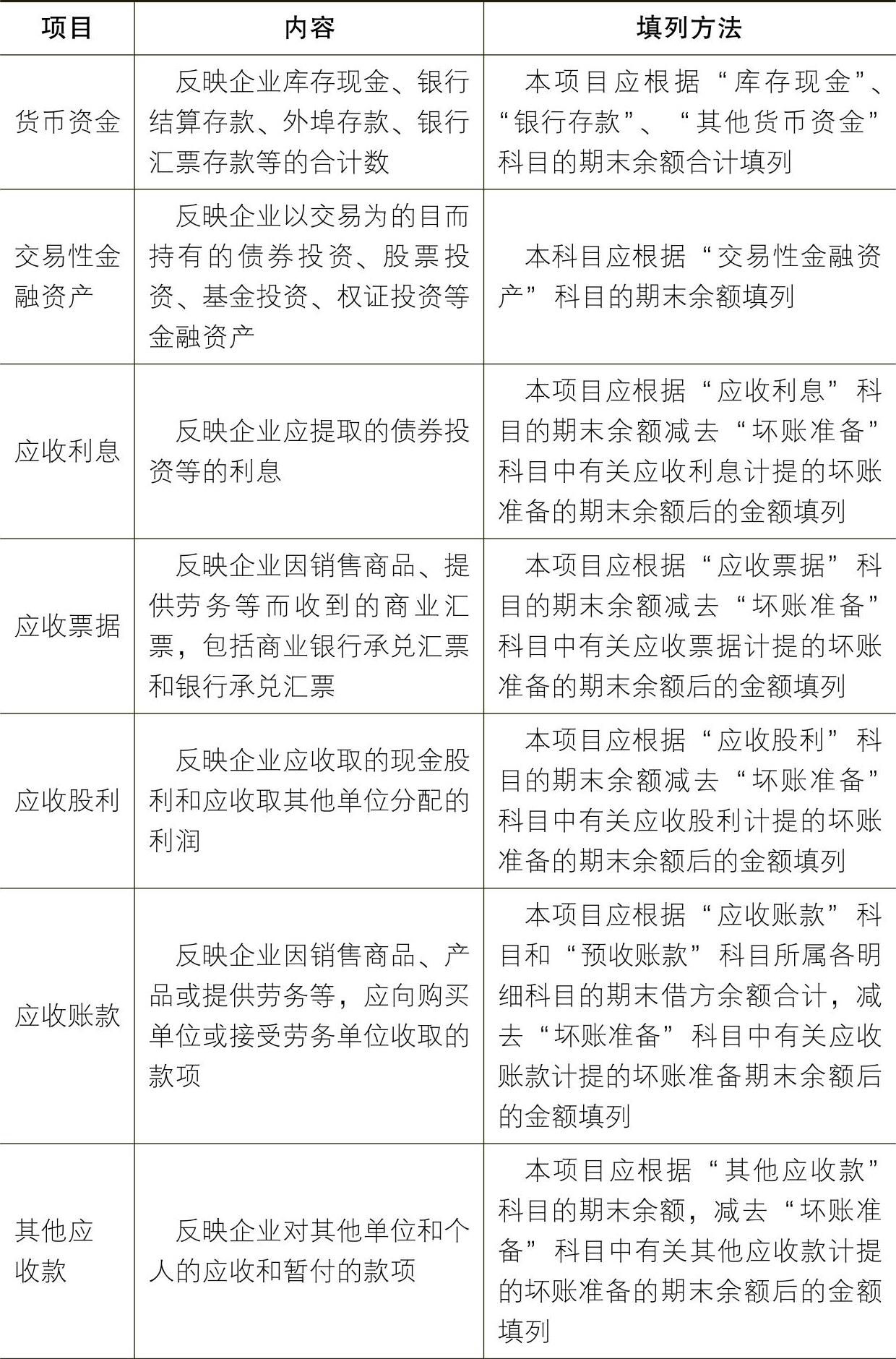 | 项目 | 内容 | 填列方法 |
|---|---|---|
| 货币资金 | 反映企业库存现金、银行结算存款、外埠存款、银行汇票存款等的合计数 | 本项目应根据“库存现金”、“银行存款”、“其他货币资金”科目的期末余额合计填列 |
| 交易性金融资产 | 反映企业以交易为的目而持有的债券投资、股票投资、基金投资、权证投资等金融资产 | 本科目应根据“交易性金融资产”科目的期末余额填列 |
| 应收利息 | 反映企业应提取的债券投资等的利息 | 本项目应根据“应收利息”科目的期末余额减去“坏账准备”科目中有关应收利息计提的坏账准备的期末余额后的金额填列 |
| 应收票据 | 反映企业因销售商品、提供劳务等而收到的商业汇票，包括商业银行承兑汇票和银行承兑汇票 | 本项目应根据“应收票据”科目的期末余额减去“坏账准备”科目中有关应收票据计提的坏账准备的期末余额后的金额填列 |
| 应收股利 | 反映企业应收取的现金股利和应收取其他单位分配的利润 | 本项目应根据“应收股利”科目的期末余额减去“坏账准备”科目中有关应收股利计提的坏账准备的期末余额后的金额填列 |
| 应收账款 | 反映企业因销售商品、产品或提供劳务等，应向购买单位或接受劳务单位收取的款项 | 本项目应根据“应收账款”科目和“预收账款”科目所属各明细科目的期末借方余额合计，减去“坏账准备”科目中有关应收账款计提的坏账准备期末余额后的金额填列 |
| 其他应收款 | 反映企业对其他单位和个人的应收和暂付的款项 | 本项目应根据“其他应收款”科目的期末余额，减去“坏账准备”科目中有关其他应收款计提的坏账准备的期末余额后的金额填列 |